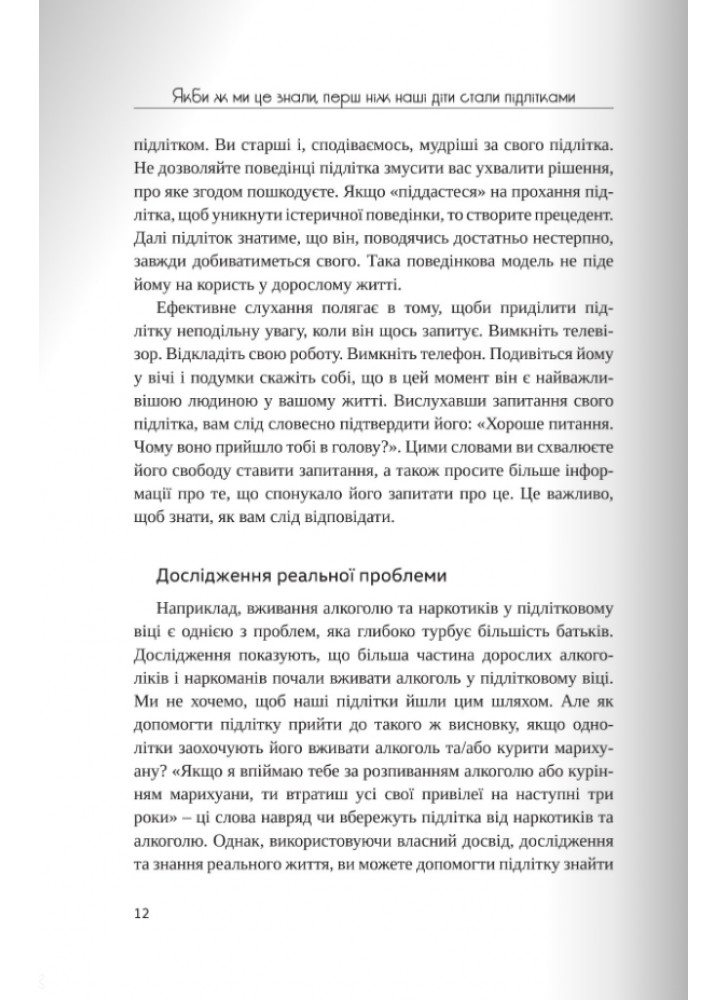 Якби ж ми це знали, перш ніж наші діти стали підлітками

підлітком. Ви старші і, сподіваємось, мудріші за свого підлітка. Не дозволяйте поведінці підлітка змусити вас ухвалити рішення, про яке згодом пошкодуєте. Якщо «піддастеся» на прохання підлітка, щоб уникнути істеричної поведінки, то створите прецедент. Далі підліток знатиме, що він, поводячись достатньо нестерпно, завжди добиватиметься свого. Така поведінкова модель не піде йому на користь у дорослому житті.

Ефективне слухання полягає в тому, щоби приділити підлітку неподільну увагу, коли він щось запитує. Вимкніть телевізор. Відкладіть свою роботу. Вимкніть телефон. Подивіться йому у вічі і подумки скажіть собі, що в цей момент він є найважливішою людиною у вашому житті. Вислухавши запитання свого підлітка, вам слід словесно підтвердити його: «Хороше питання. Чому воно прийшло тобі в голову?». Цими словами ви схвалюєте його свободу ставити запитання, а також просите більше інформації про те, що спонукало його запитати про це. Це важливо, щоб знати, як вам слід відповідати.

Дослідження реальної проблеми

Наприклад, вживання алкоголю та наркотиків у підлітковому віці є однією з проблем, яка глибоко турбує більшість батьків. Дослідження показують, що більша частина дорослих алкоголіків і наркоманів почали вживати алкоголь у підлітковому віці. Ми не хочемо, щоб наші підлітки йшли цим шляхом. Але як допомогти підлітку прийти до такого ж висновку, якщо однолітки заохочують його вживати алкоголь та/або курити марихуану? «Якщо я впіймаю тебе за розпиванням алкоголю або курінням марихуани, ти втратиш усі свої привілеї на наступні три роки» – ці слова навряд чи вбережуть підлітка від наркотиків та алкоголю. Однак, використовуючи власний досвід, дослідження та знання реального життя, ви можете допомогти підлітку знайти

12